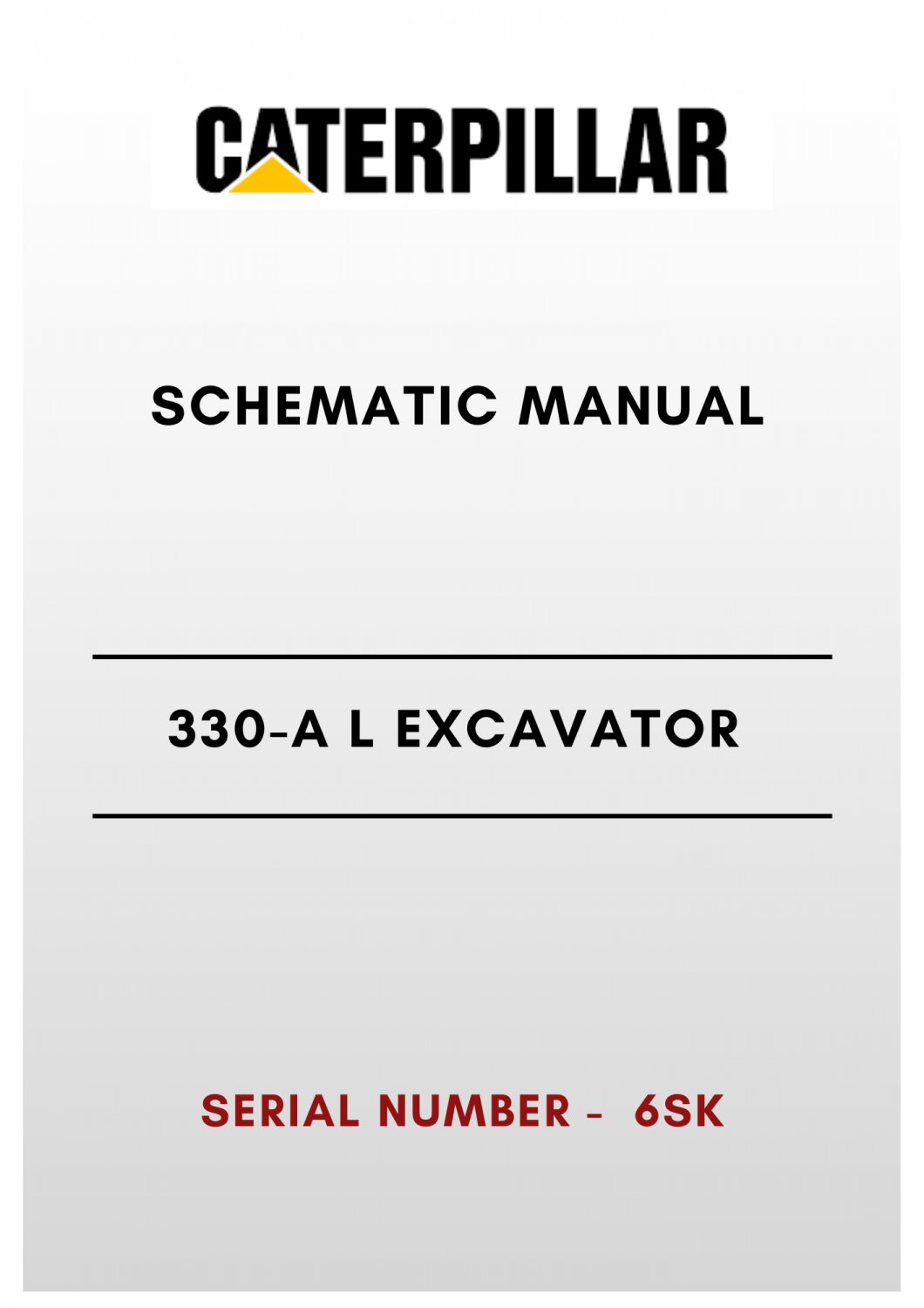 CATERPILLAR

SCHEMATIC MANUAL

330-A L EXCAVATOR

SERIAL NUMBER - 6SK